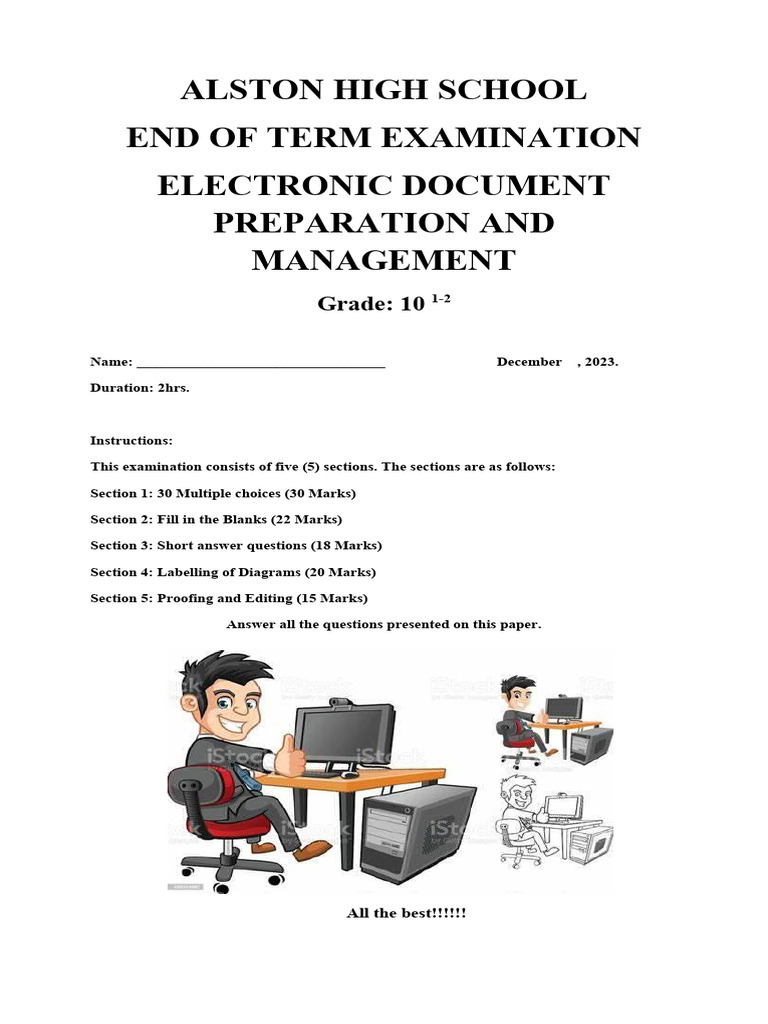 ALSTON HIGH SCHOOL

END OF TERM EXAMINATION

ELECTRONIC DOCUMENT PREPARATION AND MANAGEMENT

Grade: 10 $^{1-2}$

Name: ___________________________________ December , 2023.

Duration: 2hrs.

Instructions:

This examination consists of five (5) sections. The sections are as follows:

Section 1: 30 Multiple choices (30 Marks)

Section 2: Fill in the Blanks (22 Marks)

Section 3: Short answer questions (18 Marks)

Section 4: Labelling of Diagrams (20 Marks)

Section 5: Proofing and Editing (15 Marks)

Answer all the questions presented on this paper.

iStock iStock iStock iStock iStock

All the best!!!!!!